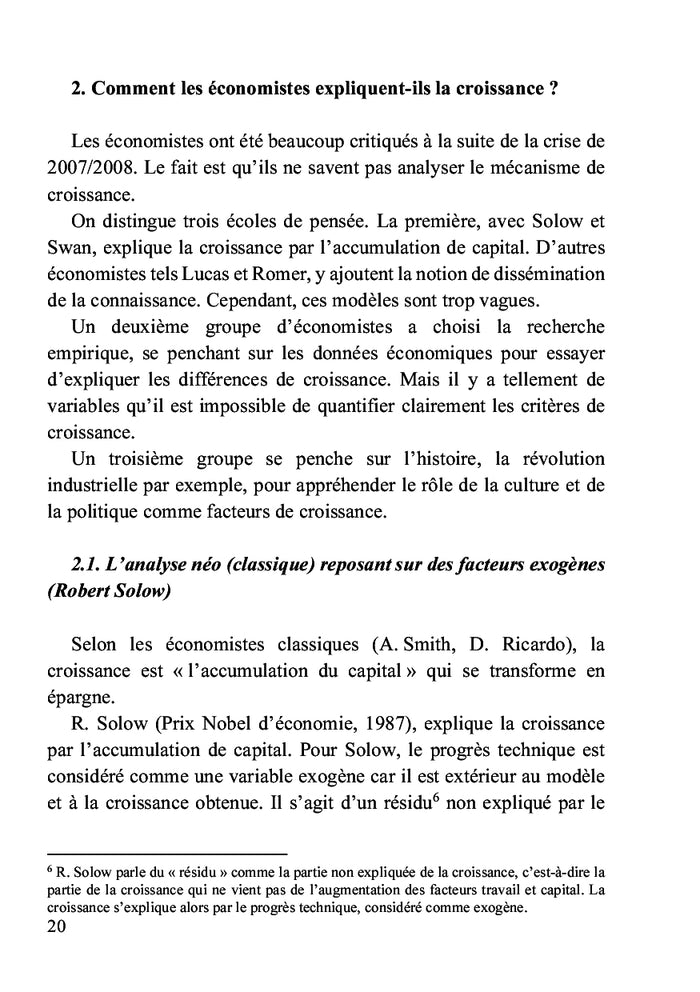 2. Comment les économistes expliquent-ils la croissance ?

Les économistes ont été beaucoup critiqués à la suite de la crise de 2007/2008. Le fait est qu'ils ne savent pas analyser le mécanisme de croissance.

On distingue trois écoles de pensée. La première, avec Solow et Swan, explique la croissance par l'accumulation de capital. D'autres économistes tels Lucas et Romer, y ajoutent la notion de dissémination de la connaissance. Cependant, ces modèles sont trop vagues.

Un deuxième groupe d'économistes a choisi la recherche empirique, se penchant sur les données économiques pour essayer d'expliquer les différences de croissance. Mais il y a tellement de variables qu'il est impossible de quantifier clairement les critères de croissance.

Un troisième groupe se penche sur l'histoire, la révolution industrielle par exemple, pour appréhender le rôle de la culture et de la politique comme facteurs de croissance.

2.1. L'analyse néo (classique) reposant sur des facteurs exogènes (Robert Solow)

Selon les économistes classiques (A. Smith, D. Ricardo), la croissance est « l'accumulation du capital » qui se transforme en épargne.

R. Solow (Prix Nobel d'économie, 1987), explique la croissance par l'accumulation de capital. Pour Solow, le progrès technique est considéré comme une variable exogène car il est extérieur au modèle et à la croissance obtenue. Il s'agit d'un résidu$^6$ non expliqué par le

$^6$ R. Solow parle du « résidu » comme la partie non expliquée de la croissance, c'est-à-dire la partie de la croissance qui ne vient pas de l'augmentation des facteurs travail et capital. La croissance s'explique alors par le progrès technique, considéré comme exogène.
20